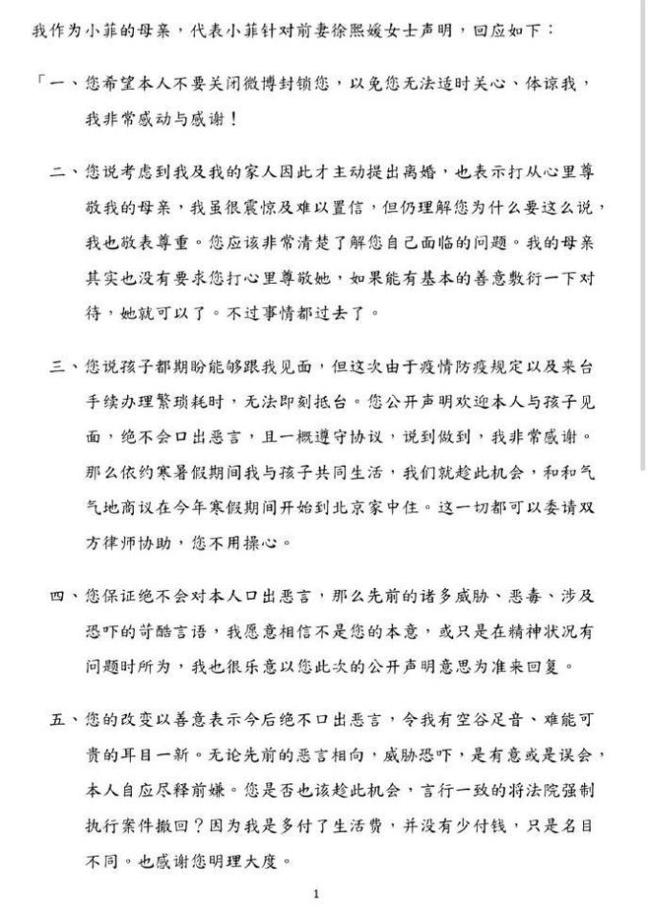 我作为小菲的母亲，代表小菲针对前妻徐熙媛女士声明，回应如下：

「一、您希望本人不要关闭微博封锁您，以免您无法适时关心、体谅我，我非常感动与感谢！

二、您说考虑到我及我的家人因此才主动提出离婚，也表示打从心里尊敬我的母亲，我虽很震惊及难以置信，但仍理解您为什么要这么说，我也敬表尊重。您应该非常清楚了解您自己面临的问题。我的母亲其实也没有要求您打心里尊敬她，如果能有基本的善意敷衍一下对待，她就可以了。不过事情都过去了。

三、您说孩子都期盼能够跟我见面，但这次由于疫情防疫规定以及来台手续办理繁琐耗时，无法即刻抵台。您公开声明欢迎本人与孩子见面，绝不会口出恶言，且一概遵守协议，说到做到，我非常感谢。那么依约寒暑假期间我与孩子共同生活，我们就趁此机会，和和气气地商议在今年寒假期间开始到北京家中住。这一切都可以委请双方律师协助，您不用操心。

四、您保证绝不会对本人口出恶言，那么先前的诸多威胁、恶毒、涉及恐吓的苛酷言语，我愿意相信不是您的本意，或只是在精神状况有问题时所为，我也很乐意以您此次的公开声明意思为准来回复。

五、您的改变以善意表示今后绝不口出恶言，令我有空谷足音、难能可贵的耳目一新。无论先前的恶言相向，威胁恐吓，是有意或是误会，本人自应尽释前嫌。您是否也该趁此机会，言行一致的将法院强制执行案件撤回？因为我是多付了生活费，并没有少付钱，只是名目不同。也感谢您明理大度。

1